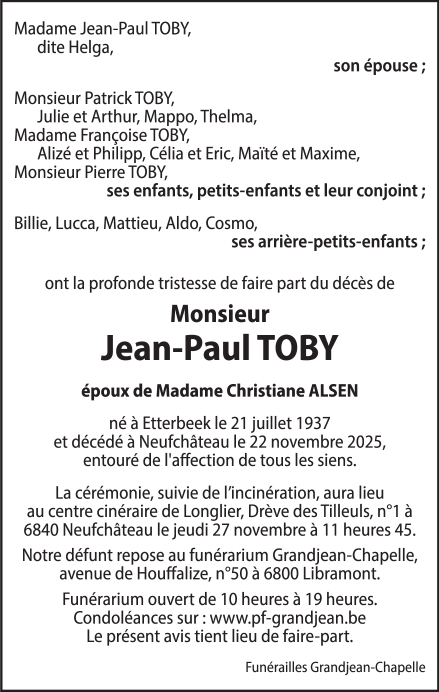 Madame Jean-Paul TOBY,
dite Helga,
son épouse ;

Monsieur Patrick TOBY,
Julie et Arthur, Mappo, Thelma,
Madame Françoise TOBY,
Alizé et Philipp, Célia et Eric, Maïté et Maxime,
Monsieur Pierre TOBY,
ses enfants, petits-enfants et leur conjoint ;

Billie, Lucca, Mattieu, Aldo, Cosmo,
ses arrière-petits-enfants ;

ont la profonde tristesse de faire part du décès de

Monsieur
Jean-Paul TOBY

époux de Madame Christiane ALSEN

né à Etterbeek le 21 juillet 1937
et décédé à Neufchâteau le 22 novembre 2025,
entouré de l'affection de tous les siens.

La cérémonie, suivie de l'incinération, aura lieu au centre cinéraire de Longlier, Drève des Tilleuls, n°1 à 6840 Neufchâteau le jeudi 27 novembre à 11 heures 45.

Notre défunt repose au funérarium Grandjean-Chapelle, avenue de Houffalize, n°50 à 6800 Libramont.

Funérarium ouvert de 10 heures à 19 heures.
Condoléances sur : www.pf-grandjean.be
Le présent avis tient lieu de faire-part.

Funérailles Grandjean-Chapelle